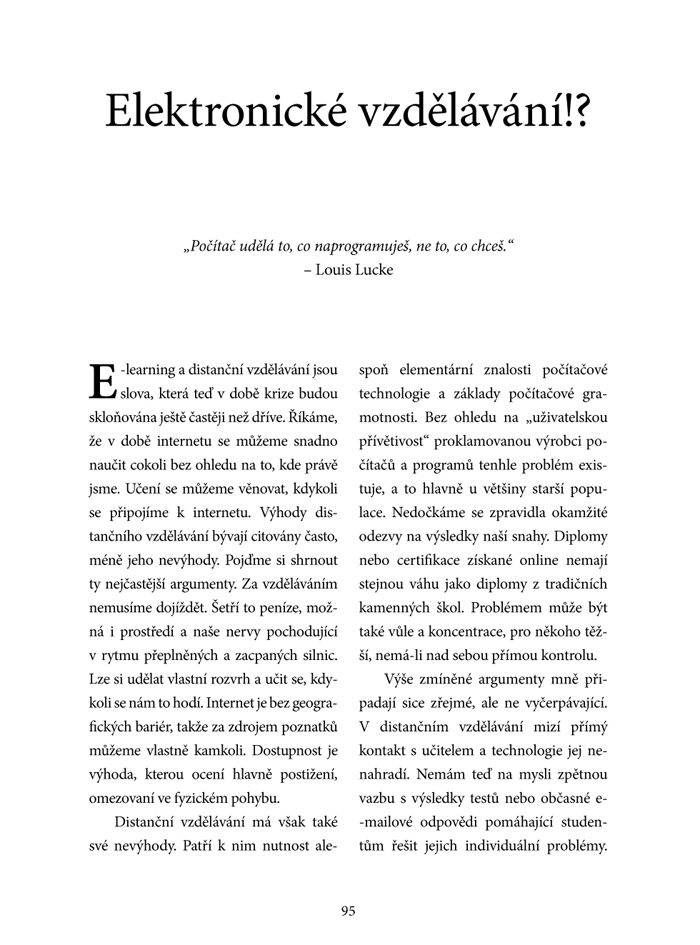 Elektronické vzdělávání!?

„Počítač udělá to, co naprogramuješ, ne to, co chceš.“
– Louis Lucke

E-learning a distanční vzdělávání jsou slova, která teď v době krize budou skloňována ještě častěji než dříve. Říkáme, že v době internetu se můžeme snadno naučit cokoli bez ohledu na to, kde právě jsme. Učení se můžeme věnovat, kdykoli se připojíme k internetu. Výhody distančního vzdělávání bývají citovány často, méně jeho nevýhody. Pojďme si shrnout ty nejčastější argumenty. Za vzděláváním nemusíme dojíždět. Šetří to peníze, možná i prostředí a naše nervy pochodující v rytmu přeplněných a zacpaných silnic. Lze si udělat vlastní rozvrh a učit se, kdykoli se nám to hodí. Internet je bez geografických bariér, takže za zdrojem poznatků můžeme vlastně kamkoli. Dostupnost je výhoda, kterou ocení hlavně postižení, omezovaní ve fyzickém pohybu.

Distanční vzdělávání má však také své nevýhody. Patří k nim nutnost alespoň elementární znalosti počítačové technologie a základy počítačové gramotnosti. Bez ohledu na „uživatelskou přívětivost“ proklamovanou výrobci počítačů a programů tenhle problém existuje, a to hlavně u většiny starší populace. Nedočkáme se zpravidla okamžité odezvy na výsledky naší snahy. Diplomy nebo certifikace získané online nemají stejnou váhu jako diplomy z tradičních kamenných škol. Problémem může být také vůle a koncentrace, pro někoho těžší, nemá-li nad sebou přímou kontrolu.

Výše zmíněné argumenty mně připadají sice zřejmé, ale ne vyčerpávající. V distančním vzdělávání mizí přímý kontakt s učitelem a technologie jej nenahradí. Nemám teď na mysli zpětnou vazbu s výsledky testů nebo občasné e-mailové odpovědi pomáhající studentům řešit jejich individuální problémy.

95